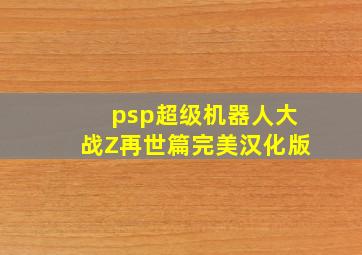 psp超级机器人大战Z再世篇完美汉化版